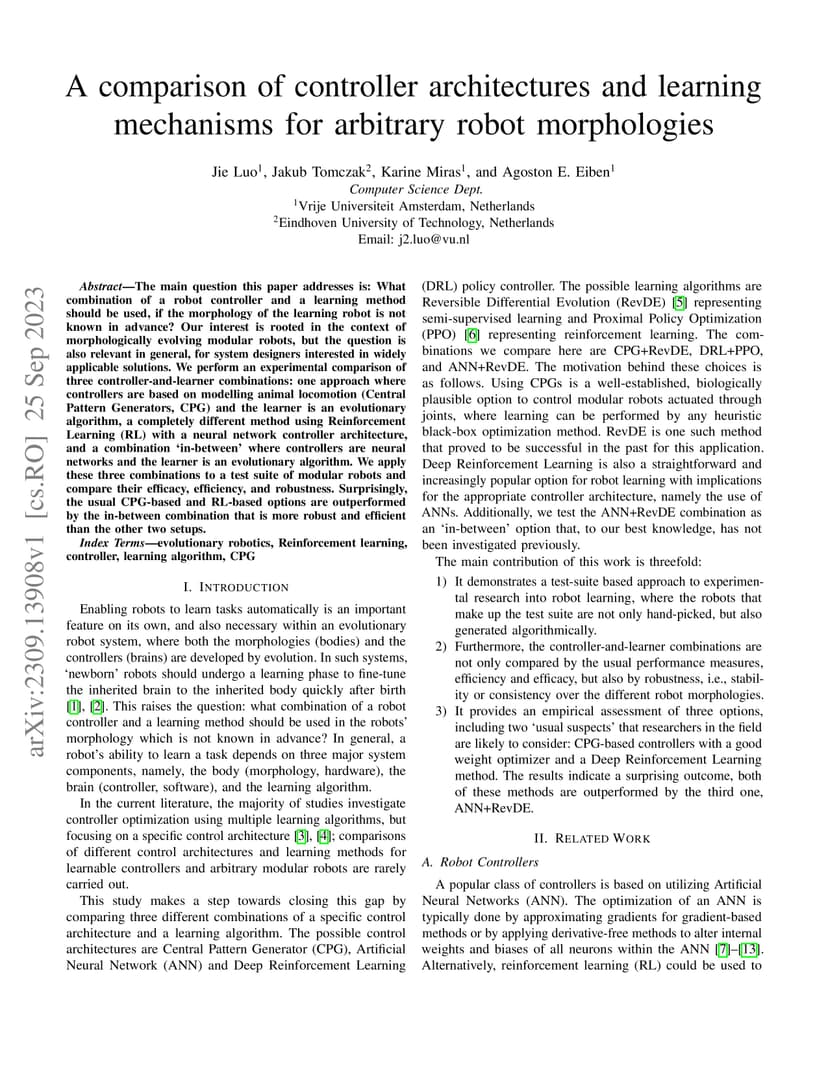 A comparison of controller architectures and learning mechanisms for arbitrary robot morphologies

Jie Luo$^1$, Jakub Tomczak$^2$, Karine Miras$^1$, and Agoston E. Eiben$^1$
Computer Science Dept.
$^1$Vrije Universiteit Amsterdam, Netherlands
$^2$Eindhoven University of Technology, Netherlands
Email: j2.luo@vu.nl

arXiv:2309.13908v1 [cs.RO] 25 Sep 2023

Abstract—The main question this paper addresses is: What combination of a robot controller and a learning method should be used, if the morphology of the learning robot is not known in advance? Our interest is rooted in the context of morphologically evolving modular robots, but the question is also relevant in general, for system designers interested in widely applicable solutions. We perform an experimental comparison of three controller-and-learner combinations: one approach where controllers are based on modelling animal locomotion (Central Pattern Generators, CPG) and the learner is an evolutionary algorithm, a completely different method using Reinforcement Learning (RL) with a neural network controller architecture, and a combination 'in-between' where controllers are neural networks and the learner is an evolutionary algorithm. We apply these three combinations to a test suite of modular robots and compare their efficacy, efficiency, and robustness. Surprisingly, the usual CPG-based and RL-based options are outperformed by the in-between combination that is more robust and efficient than the other two setups.

Index Terms—evolutionary robotics, Reinforcement learning, controller, learning algorithm, CPG

I. INTRODUCTION

Enabling robots to learn tasks automatically is an important feature on its own, and also necessary within an evolutionary robot system, where both the morphologies (bodies) and the controllers (brains) are developed by evolution. In such systems, 'newborn' robots should undergo a learning phase to fine-tune the inherited brain to the inherited body quickly after birth [1], [2]. This raises the question: what combination of a robot controller and a learning method should be used in the robots' morphology which is not known in advance? In general, a robot's ability to learn a task depends on three major system components, namely, the body (morphology, hardware), the brain (controller, software), and the learning algorithm.

In the current literature, the majority of studies investigate controller optimization using multiple learning algorithms, but focusing on a specific control architecture [3], [4]; comparisons of different control architectures and learning methods for learnable controllers and arbitrary modular robots are rarely carried out.

This study makes a step towards closing this gap by comparing three different combinations of a specific control architecture and a learning algorithm. The possible control architectures are Central Pattern Generator (CPG), Artificial Neural Network (ANN) and Deep Reinforcement Learning (DRL) policy controller. The possible learning algorithms are Reversible Differential Evolution (RevDE) [5] representing semi-supervised learning and Proximal Policy Optimization (PPO) [6] representing reinforcement learning. The combinations we compare here are CPG+RevDE, DRL+PPO, and ANN+RevDE. The motivation behind these choices is as follows. Using CPGs is a well-established, biologically plausible option to control modular robots actuated through joints, where learning can be performed by any heuristic black-box optimization method. RevDE is one such method that proved to be successful in the past for this application. Deep Reinforcement Learning is also a straightforward and increasingly popular option for robot learning with implications for the appropriate controller architecture, namely the use of ANNs. Additionally, we test the ANN+RevDE combination as an 'in-between' option that, to our best knowledge, has not been investigated previously.

The main contribution of this work is threefold:

1) It demonstrates a test-suite based approach to experimental research into robot learning, where the robots that make up the test suite are not only hand-picked, but also generated algorithmically.
2) Furthermore, the controller-and-learner combinations are not only compared by the usual performance measures, efficiency and efficacy, but also by robustness, i.e., stability or consistency over the different robot morphologies.
3) It provides an empirical assessment of three options, including two 'usual suspects' that researchers in the field are likely to consider: CPG-based controllers with a good weight optimizer and a Deep Reinforcement Learning method. The results indicate a surprising outcome, both of these methods are outperformed by the third one, ANN+RevDE.

II. RELATED WORK

A. Robot Controllers

A popular class of controllers is based on utilizing Artificial Neural Networks (ANN). The optimization of an ANN is typically done by approximating gradients for gradient-based methods or by applying derivative-free methods to alter internal weights and biases of all neurons within the ANN [7]–[13]. Alternatively, reinforcement learning (RL) could be used to